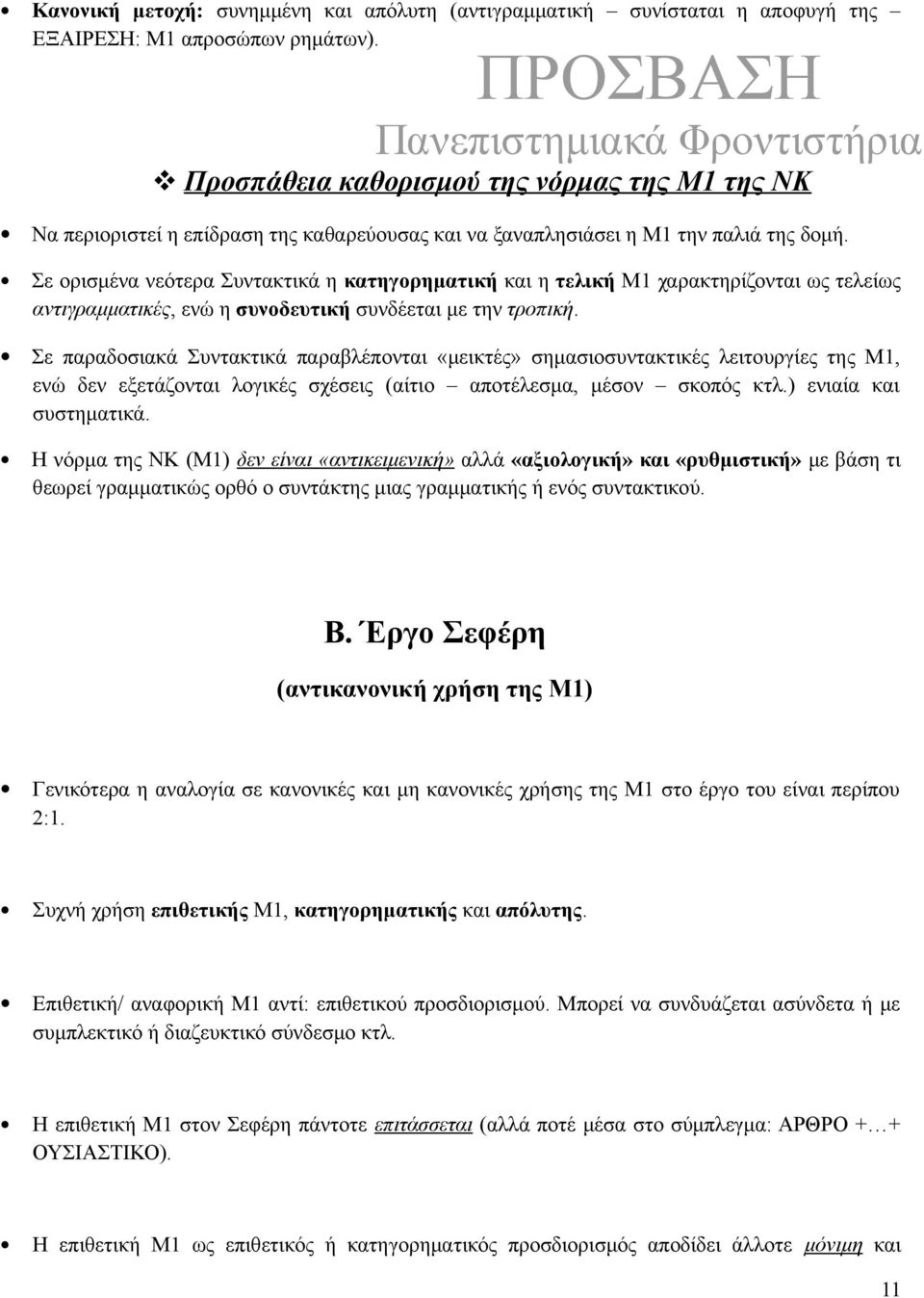 Κανονική μετοχή: συνημμένη και απόλυτη (αντιγραμματική – συνίσταται η αποφυγή της – ΕΞΑΙΡΕΣΗ: Μ1 απροσώπων ρημάτων).

ΠΡΟΣΒΑΣΗ
Πανεπιστημιακά Φροντιστήρια

Προσπάθεια καθορισμού της νόρμας της Μ1 της ΝΚ

Να περιοριστεί η επίδραση της καθαρεύουσας και να ξαναπλησιάσει η Μ1 την παλιά της δομή.

Σε ορισμένα νεότερα Συντακτικά η κατηγορηματική και η τελική Μ1 χαρακτηρίζονται ως τελείως αντιγραμματικές, ενώ η συνοδευτική συνδέεται με την τροπική.

Σε παραδοσιακά Συντακτικά παραβλέπονται «μεικτές» σημασιοσυντακτικές λειτουργίες της Μ1, ενώ δεν εξετάζονται λογικές σχέσεις (αίτιο – αποτέλεσμα, μέσον – σκοπός κτλ.) ενιαία και συστηματικά.

Η νόρμα της ΝΚ (Μ1) δεν είναι «αντικειμενική» αλλά «αξιολογική» και «ρυθμιστική» με βάση τι θεωρεί γραμματικώς ορθό ο συντάκτης μιας γραμματικής ή ενός συντακτικού.

Β. Έργο Σεφέρη

(αντικανονική χρήση της Μ1)

Γενικότερα η αναλογία σε κανονικές και μη κανονικές χρήσης της Μ1 στο έργο του είναι περίπου 2:1.

Συχνή χρήση επιθετικής Μ1, κατηγορηματικής και απόλυτης.

Επιθετική/ αναφορική Μ1 αντί: επιθετικού προσδιορισμού. Μπορεί να συνδυάζεται ασύνδετα ή με συμπλεκτικό ή διαζευκτικό σύνδεσμο κτλ.

Η επιθετική Μ1 στον Σεφέρη πάντοτε επιτάσσεται (αλλά ποτέ μέσα στο σύμπλεγμα: ΑΡΘΡΟ +…+ ΟΥΣΙΑΣΤΙΚΟ).

Η επιθετική Μ1 ως επιθετικός ή κατηγορηματικός προσδιορισμός αποδίδει άλλοτε μόνιμη και

11